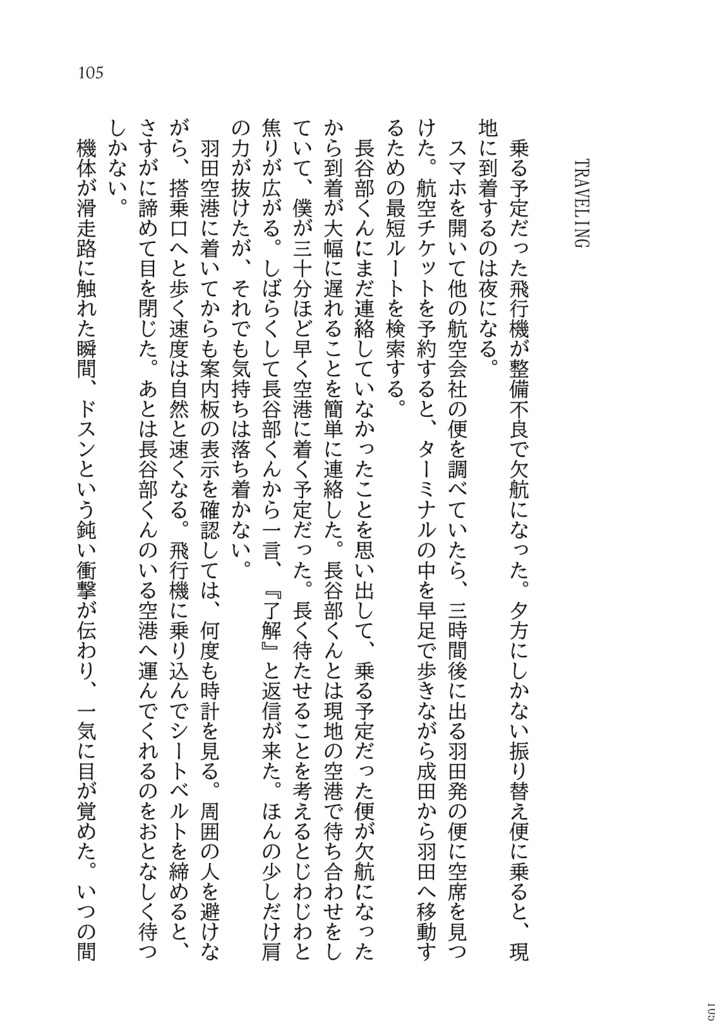 105

TRAVELING

乗る予定だった飛行機が整備不良で欠航になった。夕方にしかない振り替え便に乗ると、現地に到着するのは夜になる。

スマホを開いて他の航空会社の便を調べていたら、三時間後に出る羽田発の便に空席を見つけた。航空チケットを予約すると、ターミナルの中を早足で歩きながら成田から羽田へ移動するための最短ルートを検索する。

長谷部くんにまだ連絡していなかったことを思い出して、乗る予定だった便が欠航になったから到着が大幅に遅れることを簡単に連絡した。長谷部くんとは現地の空港で待ち合わせをしていて、僕が三十分ほど早く空港に着く予定だった。長く待たせることを考えるとじわじわと焦りが広がる。しばらくして長谷部くんから一言、『了解』と返信が来た。ほんの少しだけ肩の力が抜けたが、それでも気持ちは落ち着かない。

羽田空港に着いてからも案内板の表示を確認しては、何度も時計を見る。周囲の人を避けながら、搭乗口へと歩く速度は自然と速くなる。飛行機に乗り込んでシートベルトを締めると、さすがに諦めて目を閉じた。あとは長谷部くんのいる空港へ運んでくれるのをおとなしく待つしかない。

機体が滑走路に触れた瞬間、ドスンという鈍い衝撃が伝わり、一気に目が覚めた。いつの間

105